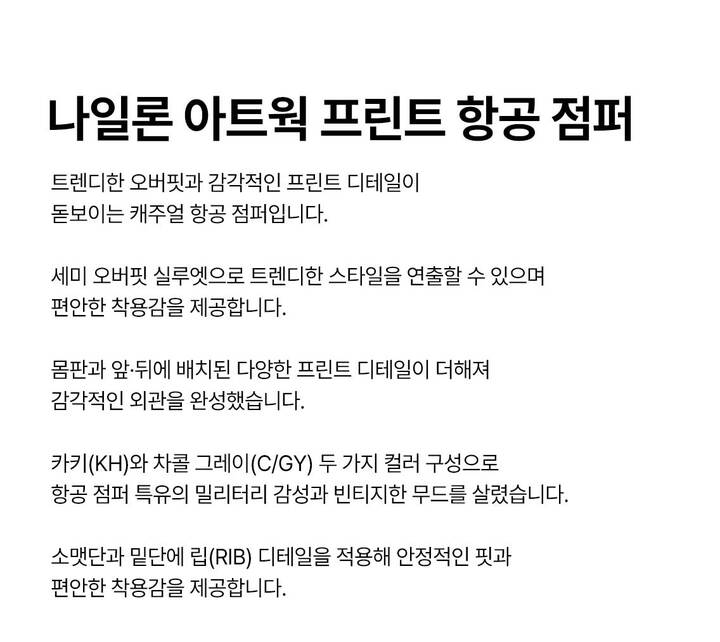 나일론 아트웍 프린트 항공 점퍼

트렌디한 오버핏과 감각적인 프린트 디테일이 돋보이는 캐주얼 항공 점퍼입니다.

세미 오버핏 실루엣으로 트렌디한 스타일을 연출할 수 있으며 편안한 착용감을 제공합니다.

몸판과 앞·뒤에 배치된 다양한 프린트 디테일이 더해져 감각적인 외관을 완성했습니다.

카키(KH)와 차콜 그레이(C/GY) 두 가지 컬러 구성으로 항공 점퍼 특유의 밀리터리 감성과 빈티지한 무드를 살렸습니다.

소맷단과 밑단에 립(RIB) 디테일을 적용해 안정적인 핏과 편안한 착용감을 제공합니다.